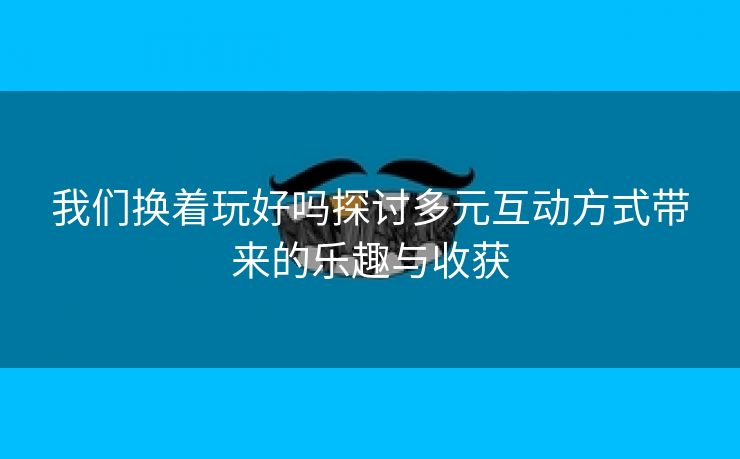 我们换着玩好吗探讨多元互动方式带来的乐趣与收获